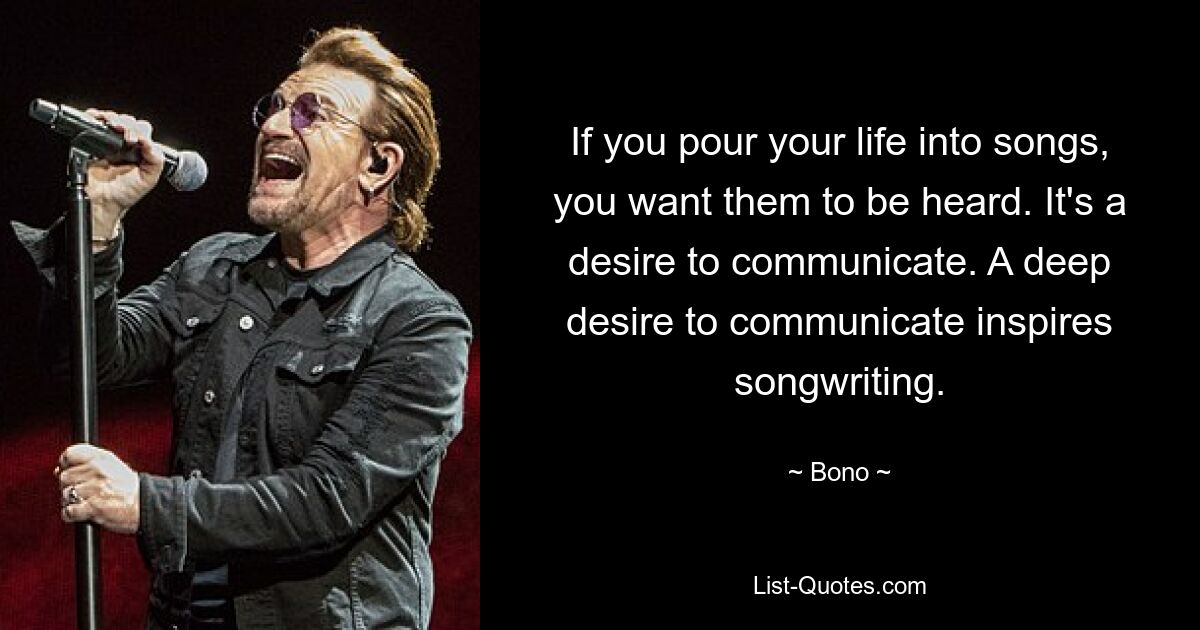 If you pour your life into songs, you want them to be heard. It's a desire to communicate. A deep desire to communicate inspires songwriting.

~ Bono ~

List-Quotes.com